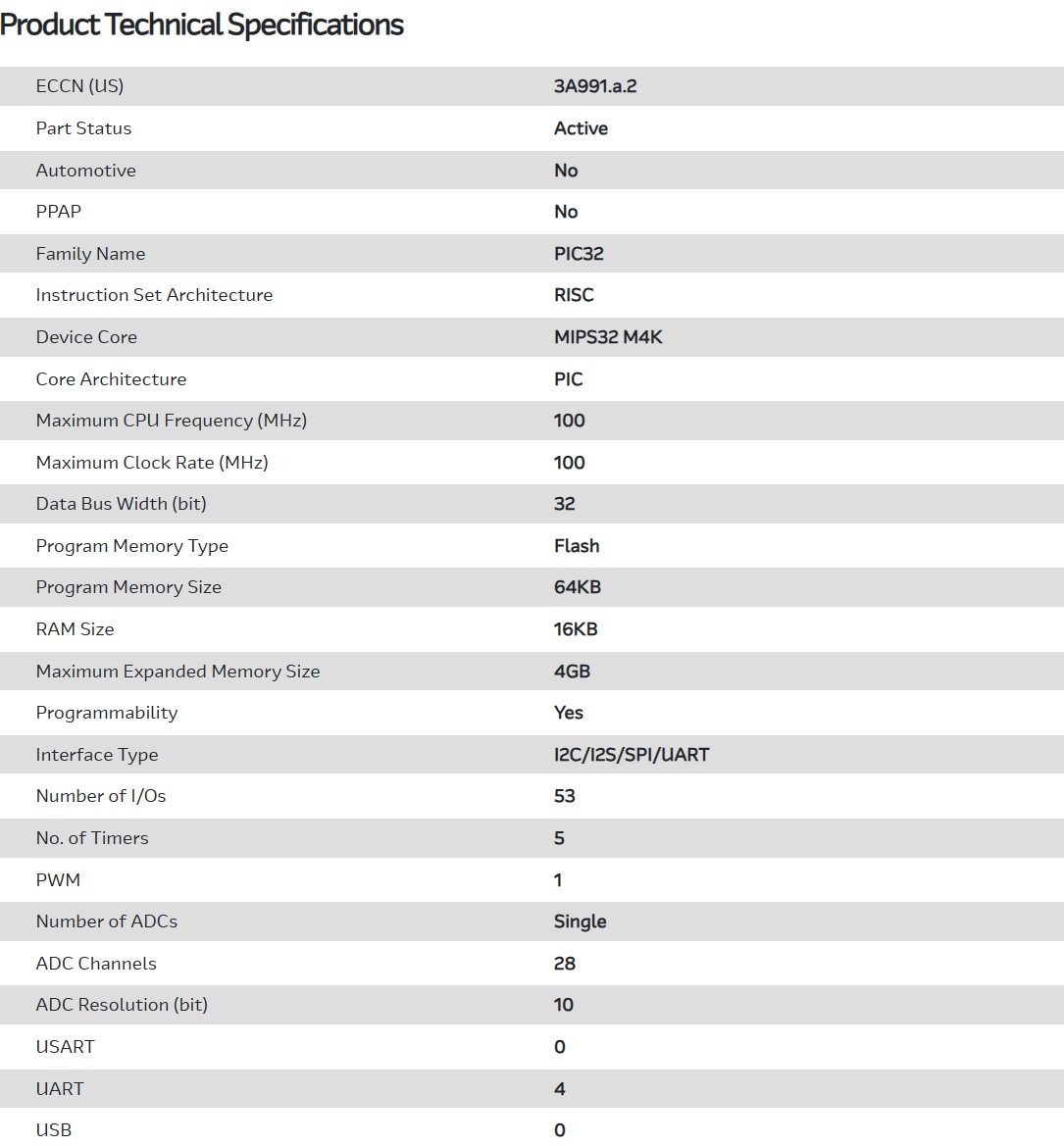 Product Technical Specifications

| | |
|---|---|
| ECCN (US) | 3A991.a.2 |
| Part Status | Active |
| Automotive | No |
| PPAP | No |
| Family Name | PIC32 |
| Instruction Set Architecture | RISC |
| Device Core | MIPS32 M4K |
| Core Architecture | PIC |
| Maximum CPU Frequency (MHz) | 100 |
| Maximum Clock Rate (MHz) | 100 |
| Data Bus Width (bit) | 32 |
| Program Memory Type | Flash |
| Program Memory Size | 64KB |
| RAM Size | 16KB |
| Maximum Expanded Memory Size | 4GB |
| Programmability | Yes |
| Interface Type | I2C/I2S/SPI/UART |
| Number of I/Os | 53 |
| No. of Timers | 5 |
| PWM | 1 |
| Number of ADCs | Single |
| ADC Channels | 28 |
| ADC Resolution (bit) | 10 |
| USART | 0 |
| UART | 4 |
| USB | 0 |